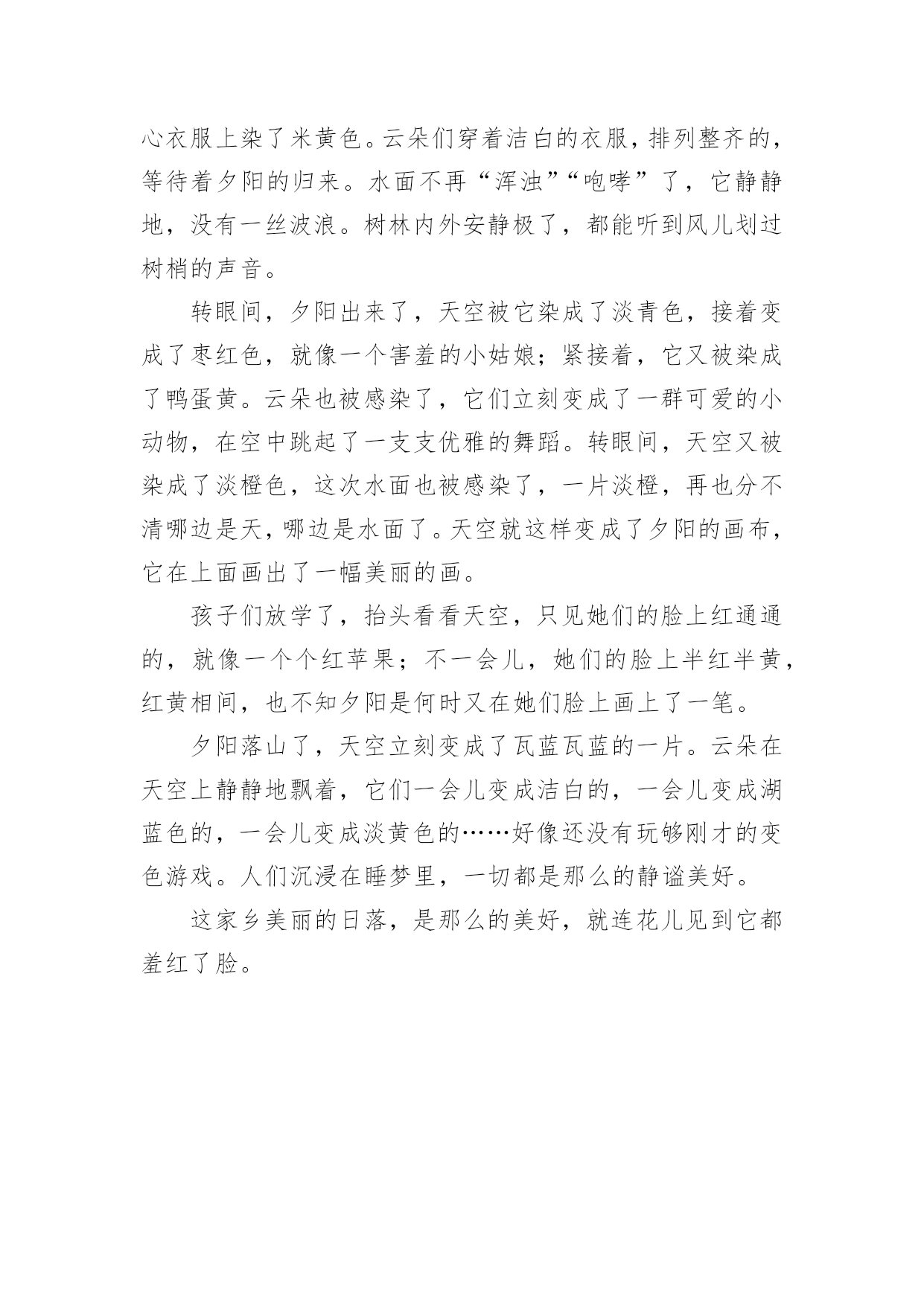 心衣服上染了米黄色。云朵们穿着洁白的衣服，排列整齐的，等待着夕阳的归来。水面不再“浑浊”“咆哮”了，它静静地，没有一丝波浪。树林内外安静极了，都能听到风儿划过树梢的声音。

转眼间，夕阳出来了，天空被它染成了淡青色，接着变成了枣红色，就像一个害羞的小姑娘；紧接着，它又被染成了鸭蛋黄。云朵也被感染了，它们立刻变成了一群可爱的小动物，在空中跳起了一支支优雅的舞蹈。转眼间，天空又被染成了淡橙色，这次水面也被感染了，一片淡橙，再也分不清哪边是天，哪边是水面了。天空就这样变成了夕阳的画布，它在上面画出了一幅美丽的画。

孩子们放学了，抬头看看天空，只见她们的脸上红通通的，就像一个个红苹果；不一会儿，她们的脸上半红半黄，红黄相间，也不知夕阳是何时又在她们脸上画上了一笔。

夕阳落山了，天空立刻变成了瓦蓝瓦蓝的一片。云朵在天空上静静地飘着，它们一会儿变成洁白的，一会儿变成湖蓝色的，一会儿变成淡黄色的……好像还没有玩够刚才的变色游戏。人们沉浸在睡梦里，一切都是那么的静谧美好。

这家乡美丽的日落，是那么的美好，就连花儿见到它都羞红了脸。